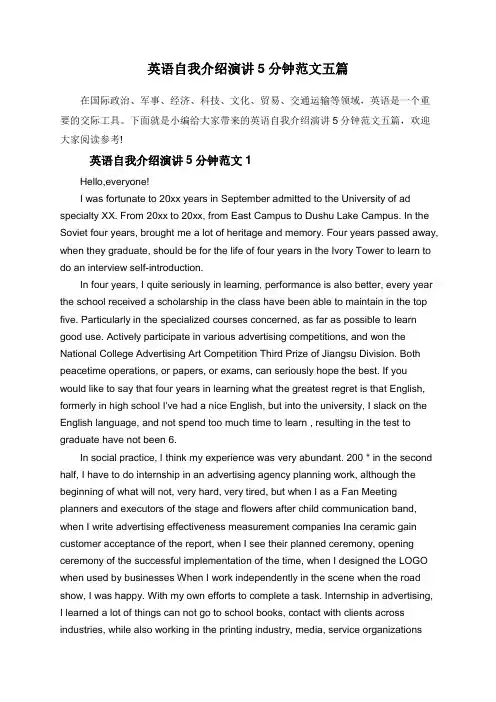 英语自我介绍演讲 5 分钟范文五篇

在国际政治、军事、经济、科技、文化、贸易、交通运输等领域，英语是一个重要的交际工具。下面就是小编给大家带来的英语自我介绍演讲 5 分钟范文五篇，欢迎大家阅读参考!

英语自我介绍演讲 5 分钟范文 1

Hello,everyone!

I was fortunate to 20xx years in September admitted to the University of ad specialty XX. From 20xx to 20xx, from East Campus to Dushu Lake Campus. In the Soviet four years, brought me a lot of heritage and memory. Four years passed away, when they graduate, should be for the life of four years in the Ivory Tower to learn to do an interview self-introduction.

In four years, I quite seriously in learning, performance is also better, every year the school received a scholarship in the class have been able to maintain in the top five. Particularly in the specialized courses concerned, as far as possible to learn good use. Actively participate in various advertising competitions, and won the National College Advertising Art Competition Third Prize of Jiangsu Division. Both peacetime operations, or papers, or exams, can seriously hope the best. If you would like to say that four years in learning what the greatest regret is that English, formerly in high school I've had a nice English, but into the university, I slack on the English language, and not spend too much time to learn , resulting in the test to graduate have not been 6.

In social practice, I think my experience was very abundant. 200 * in the second half, I have to do internship in an advertising agency planning work, although the beginning of what will not, very hard, very tired, but when I as a Fan Meeting planners and executors of the stage and flowers after child communication band, when I write advertising effectiveness measurement companies Ina ceramic gain customer acceptance of the report, when I see their planned ceremony, opening ceremony of the successful implementation of the time, when I designed the LOGO when used by businesses When I work independently in the scene when the road show, I was happy. With my own efforts to complete a task. Internship in advertising, I learned a lot of things can not go to school books, contact with clients across industries, while also working in the printing industry, media, service organizations